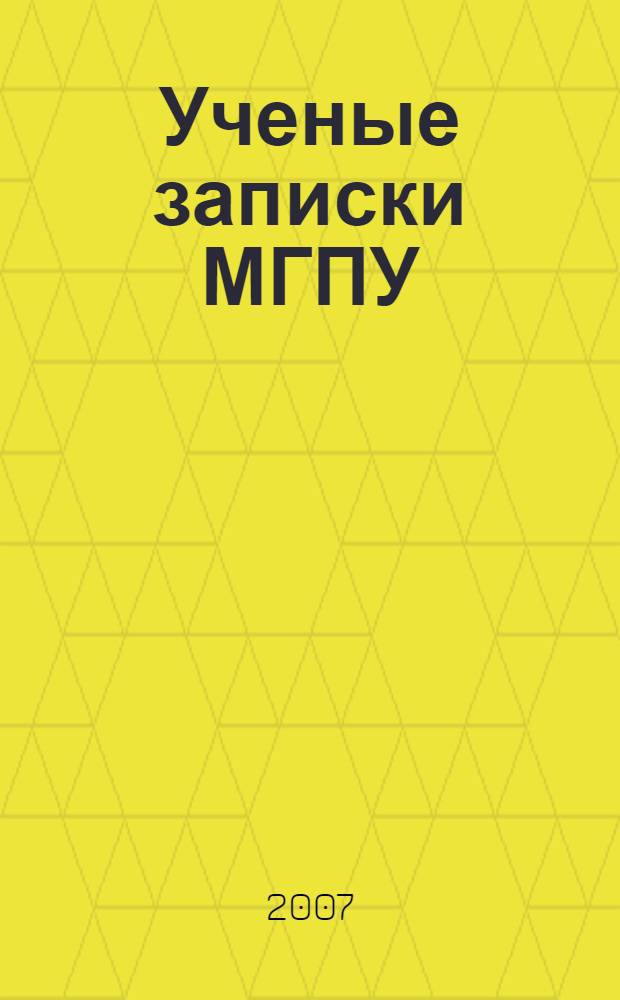 Ученые записки МГПУ

2007